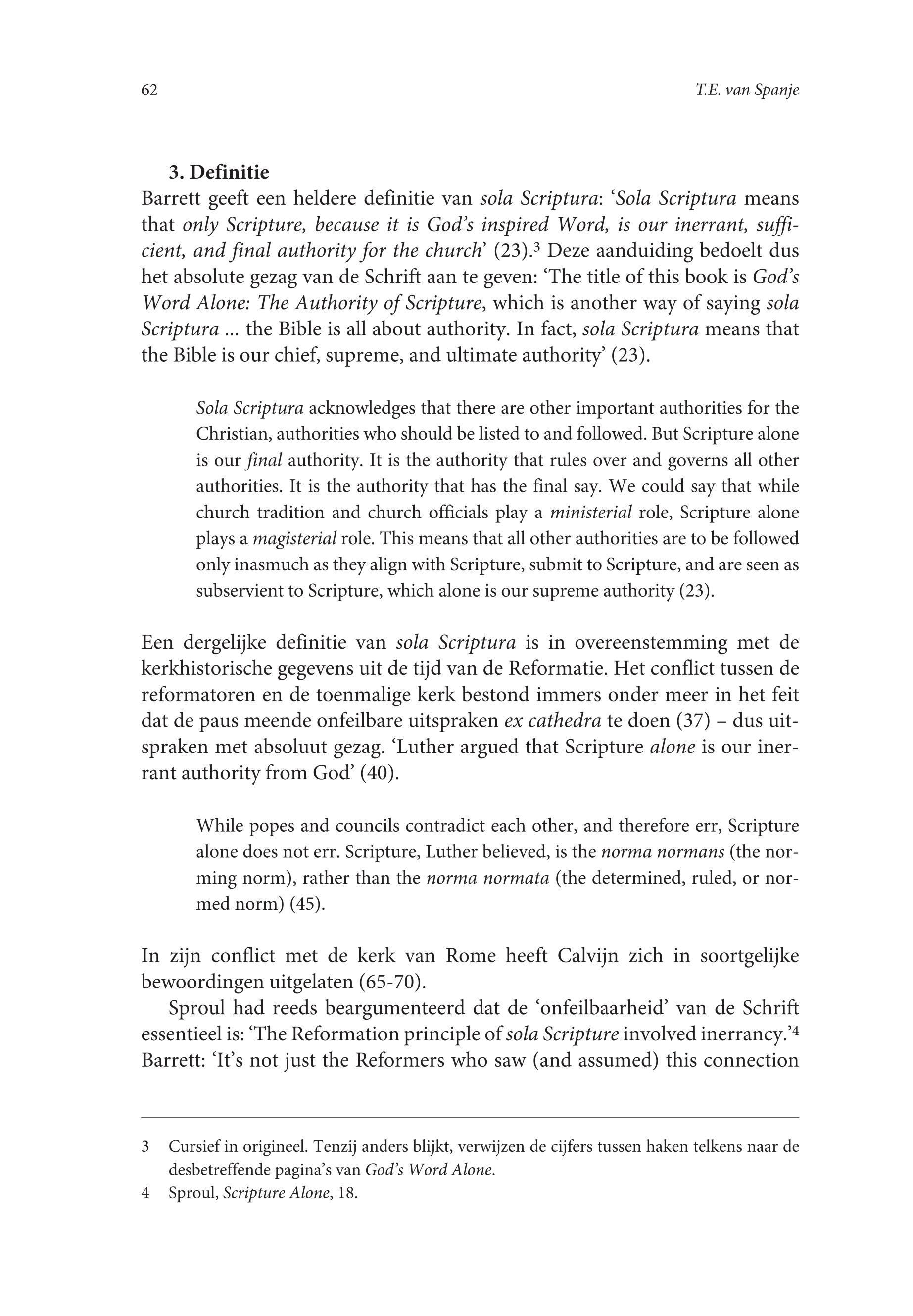 62

T.E. van Spanje

3. Definitie

Barrett geeft een heldere definitie van sola Scriptura: 'Sola Scriptura means that only Scripture, because it is God's inspired Word, is our inerrant, sufficient, and final authority for the church' (23).$^3$ Deze aanduiding bedoelt dus het absolute gezag van de Schrift aan te geven: 'The title of this book is God's Word Alone: The Authority of Scripture, which is another way of saying sola Scriptura ... the Bible is all about authority. In fact, sola Scriptura means that the Bible is our chief, supreme, and ultimate authority' (23).

Sola Scriptura acknowledges that there are other important authorities for the Christian, authorities who should be listed to and followed. But Scripture alone is our final authority. It is the authority that rules over and governs all other authorities. It is the authority that has the final say. We could say that while church tradition and church officials play a ministerial role, Scripture alone plays a magisterial role. This means that all other authorities are to be followed only inasmuch as they align with Scripture, submit to Scripture, and are seen as subservient to Scripture, which alone is our supreme authority (23).

Een dergelijke definitie van sola Scriptura is in overeenstemming met de kerkhistorische gegevens uit de tijd van de Reformatie. Het conflict tussen de reformatoren en de toenmalige kerk bestond immers onder meer in het feit dat de paus meende onfeilbare uitspraken ex cathedra te doen (37) – dus uitspraken met absoluut gezag. 'Luther argued that Scripture alone is our inerrant authority from God' (40).

While popes and councils contradict each other, and therefore err, Scripture alone does not err. Scripture, Luther believed, is the norma normans (the norming norm), rather than the norma normata (the determined, ruled, or normed norm) (45).

In zijn conflict met de kerk van Rome heeft Calvijn zich in soortgelijke bewoordingen uitgelaten (65-70).

Sproul had reeds beargumenteerd dat de 'onfeilbaarheid' van de Schrift essentieel is: 'The Reformation principle of sola Scripture involved inerrancy.'$^4$ Barrett: 'It's not just the Reformers who saw (and assumed) this connection

3 Cursief in origineel. Tenzij anders blijkt, verwijzen de cijfers tussen haken telkens naar de desbetreffende pagina's van God's Word Alone.

4 Sproul, Scripture Alone, 18.